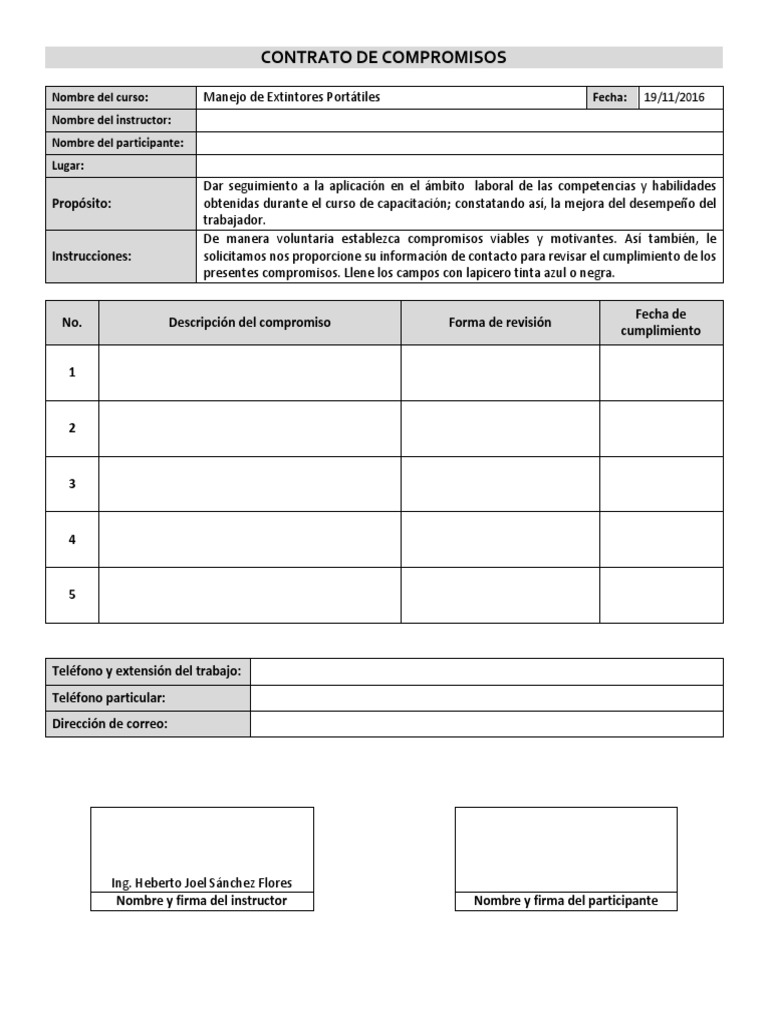 CONTRATO DE COMPROMISOS

| Nombre del curso: | Manejo de Extintores Portátiles | Fecha: | 19/11/2016 |
|---|---|---|---|
| Nombre del instructor: | | | |
| Nombre del participante: | | | |
| Lugar: | | | |
| Propósito: | Dar seguimiento a la aplicación en el ámbito laboral de las competencias y habilidades obtenidas durante el curso de capacitación; constatando así, la mejora del desempeño del trabajador. | | |
| Instrucciones: | De manera voluntaria establezca compromisos viables y motivantes. Así también, le solicitamos nos proporcione su información de contacto para revisar el cumplimiento de los presentes compromisos. Llene los campos con lapicero tinta azul o negra. | | |

| No. | Descripción del compromiso | Forma de revisión | Fecha de cumplimiento |
|---|---|---|---|
| 1 | | | |
| 2 | | | |
| 3 | | | |
| 4 | | | |
| 5 | | | |

| Teléfono y extensión del trabajo: | |
|---|---|
| Teléfono particular: | |
| Dirección de correo: | |

Ing. Heberto Joel Sánchez Flores
Nombre y firma del instructor

Nombre y firma del participante